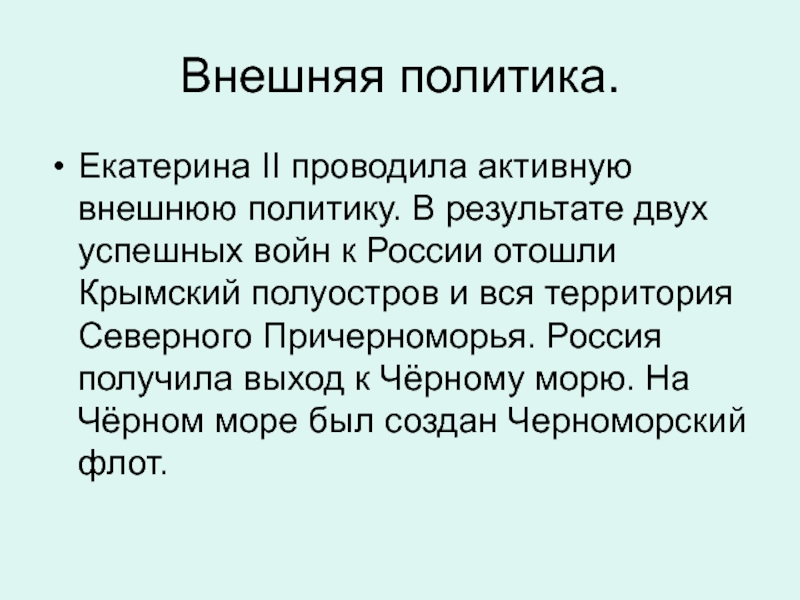 Внешняя политика.

• Екатерина II проводила активную внешнюю политику. В результате двух успешных войн к России отошли Крымский полуостров и вся территория Северного Причерноморья. Россия получила выход к Чёрному морю. На Чёрном море был создан Черноморский флот.